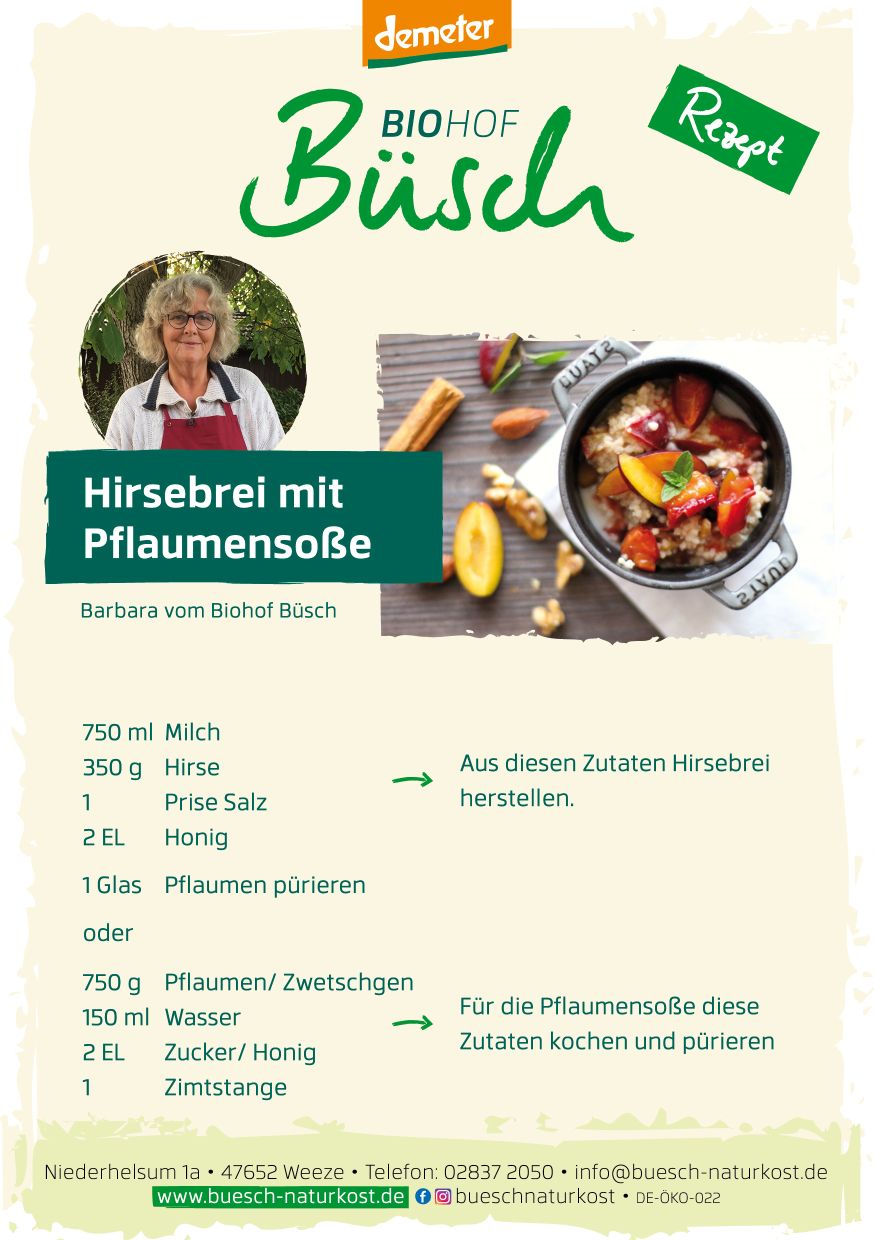 demeter

BIOHOF
Büsch

Rezept

Hirsebrei mit Pflaumensoße

Barbara vom Biohof Büsch

750 ml Milch
350 g Hirse
1 Prise Salz
2 EL Honig

→ Aus diesen Zutaten Hirsebrei herstellen.

1 Glas Pflaumen pürieren

oder

750 g Pflaumen/ Zwetschgen
150 ml Wasser
2 EL Zucker/ Honig
1 Zimtstange

→ Für die Pflaumensoße diese Zutaten kochen und pürieren

Niederhelsum 1a • 47652 Weeze • Telefon: 02837 2050 • info@buesch-naturkost.de
www.buesch-naturkost.de bueschnaturkost • DE-ÖKO-022